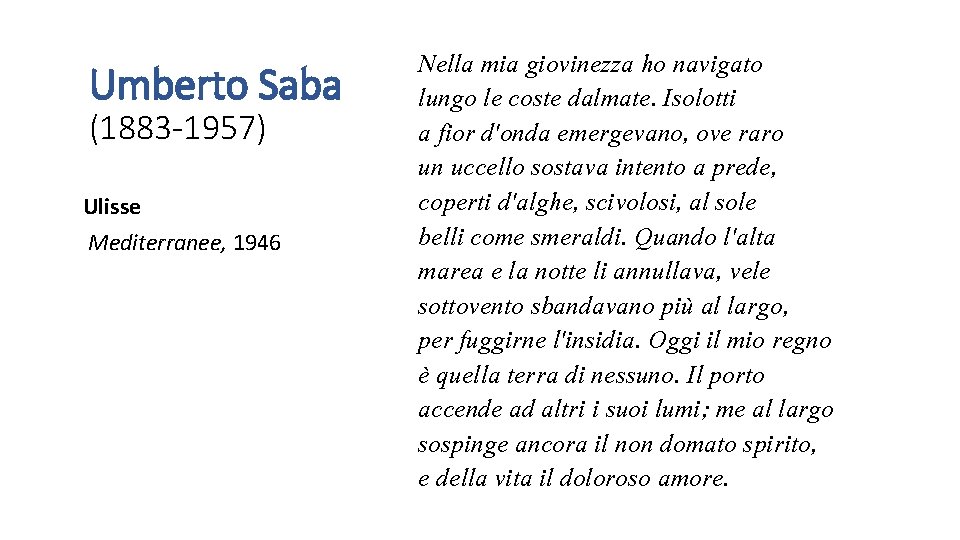 Umberto Saba
(1883-1957)

Ulisse
Mediterranee, 1946

Nella mia giovinezza ho navigato
lungo le coste dalmate. Isolotti
a fior d'onda emergevano, ove raro
un uccello sostava intento a prede,
coperti d'alghe, scivolosi, al sole
belli come smeraldi. Quando l'alta
marea e la notte li annullava, vele
sottovento sbandavano più al largo,
per fuggirne l'insidia. Oggi il mio regno
è quella terra di nessuno. Il porto
accende ad altri i suoi lumi; me al largo
sospinge ancora il non domato spirito,
e della vita il doloroso amore.